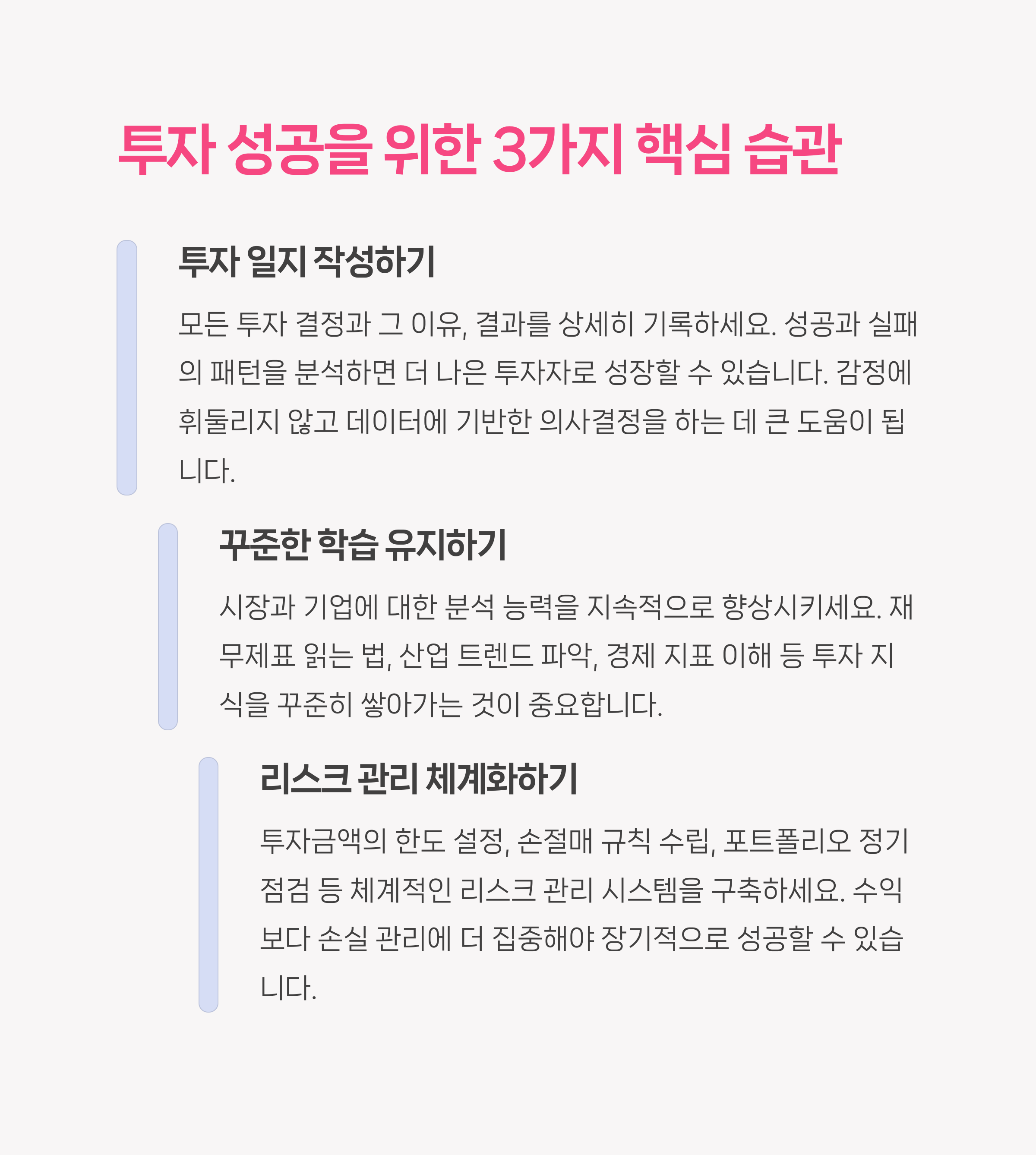 투자 성공을 위한 3가지 핵심 습관

투자 일지 작성하기

모든 투자 결정과 그 이유, 결과를 상세히 기록하세요. 성공과 실패의 패턴을 분석하면 더 나은 투자자로 성장할 수 있습니다. 감정에 휘둘리지 않고 데이터에 기반한 의사결정을 하는 데 큰 도움이 됩니다.

꾸준한 학습 유지하기

시장과 기업에 대한 분석 능력을 지속적으로 향상시키세요. 재무제표 읽는 법, 산업 트렌드 파악, 경제 지표 이해 등 투자 지식을 꾸준히 쌓아가는 것이 중요합니다.

리스크 관리 체계화하기

투자금액의 한도 설정, 손절매 규칙 수립, 포트폴리오 정기 점검 등 체계적인 리스크 관리 시스템을 구축하세요. 수익보다 손실 관리에 더 집중해야 장기적으로 성공할 수 있습니다.